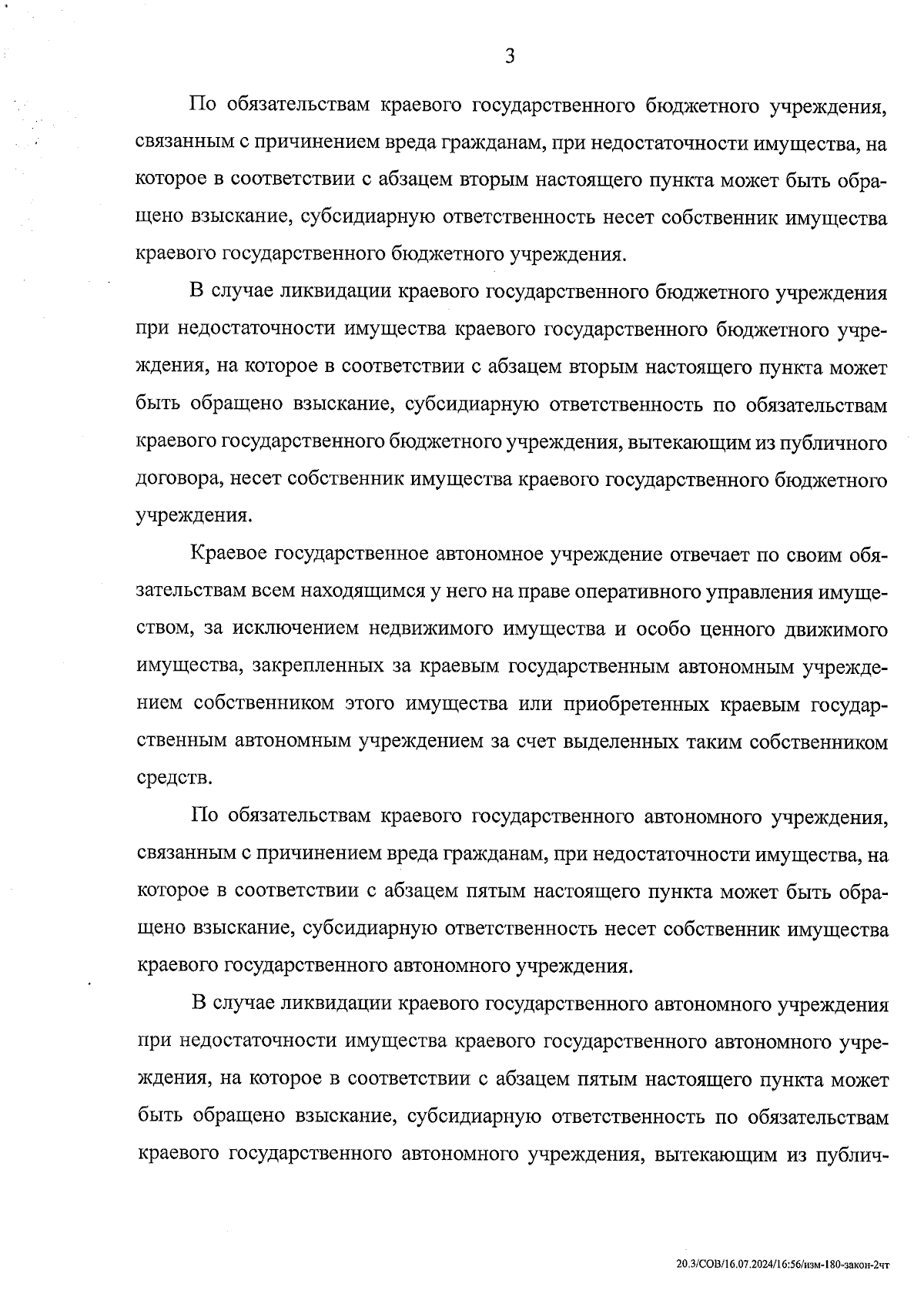 3

По обязательствам краевого государственного бюджетного учреждения, связанным с причинением вреда гражданам, при недостаточности имущества, на которое в соответствии с абзацем вторым настоящего пункта может быть обращено взыскание, субсидиарную ответственность несет собственник имущества краевого государственного бюджетного учреждения.

В случае ликвидации краевого государственного бюджетного учреждения при недостаточности имущества краевого государственного бюджетного учреждения, на которое в соответствии с абзацем вторым настоящего пункта может быть обращено взыскание, субсидиарную ответственность по обязательствам краевого государственного бюджетного учреждения, вытекающим из публичного договора, несет собственник имущества краевого государственного бюджетного учреждения.

Краевое государственное автономное учреждение отвечает по своим обязательствам всем находящимся у него на праве оперативного управления имуществом, за исключением недвижимого имущества и особо ценного движимого имущества, закрепленных за краевым государственным автономным учреждением собственником этого имущества или приобретенных краевым государственным автономным учреждением за счет выделенных таким собственником средств.

По обязательствам краевого государственного автономного учреждения, связанным с причинением вреда гражданам, при недостаточности имущества, на которое в соответствии с абзацем пятым настоящего пункта может быть обращено взыскание, субсидиарную ответственность несет собственник имущества краевого государственного автономного учреждения.

В случае ликвидации краевого государственного автономного учреждения при недостаточности имущества краевого государственного автономного учреждения, на которое в соответствии с абзацем пятым настоящего пункта может быть обращено взыскание, субсидиарную ответственность по обязательствам краевого государственного автономного учреждения, вытекающим из публич-

20.3/СОВ/16.07.2024/16:56/изм-180-закон-2чт